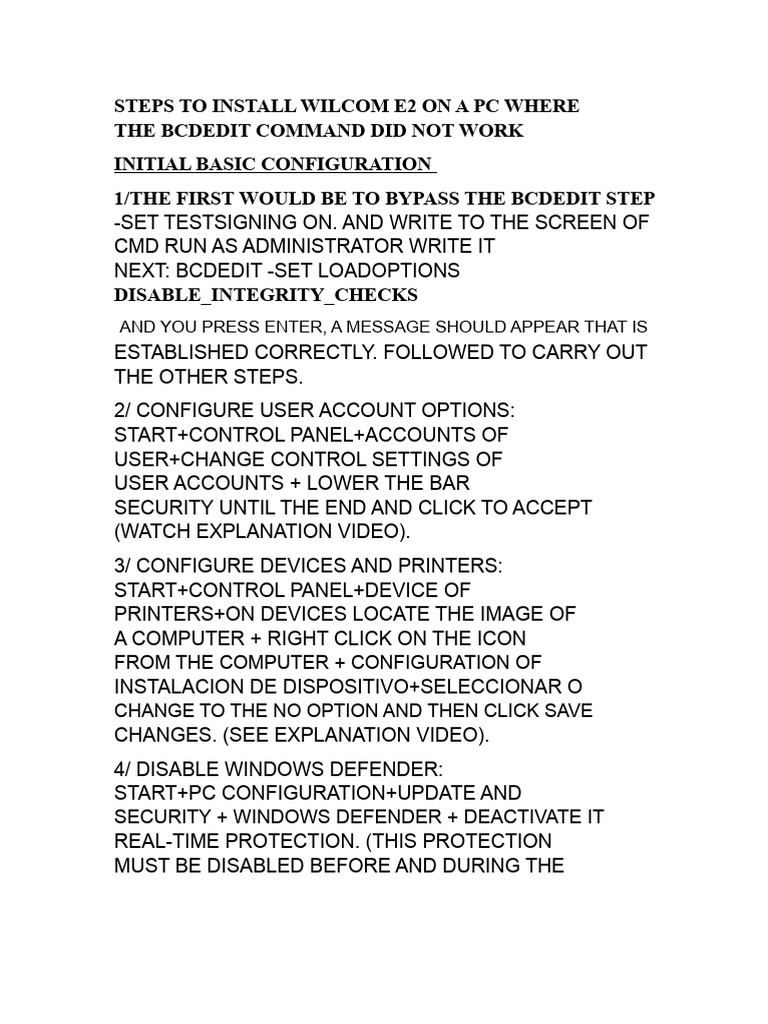 STEPS TO INSTALL WILCOM E2 ON A PC WHERE THE BCDEDIT COMMAND DID NOT WORK

INITIAL BASIC CONFIGURATION

1/THE FIRST WOULD BE TO BYPASS THE BCDEDIT STEP -SET TESTSIGNING ON. AND WRITE TO THE SCREEN OF CMD RUN AS ADMINISTRATOR WRITE IT NEXT: BCDEDIT -SET LOADOPTIONS DISABLE_INTEGRITY_CHECKS

AND YOU PRESS ENTER, A MESSAGE SHOULD APPEAR THAT IS ESTABLISHED CORRECTLY. FOLLOWED TO CARRY OUT THE OTHER STEPS.

2/ CONFIGURE USER ACCOUNT OPTIONS: START+CONTROL PANEL+ACCOUNTS OF USER+CHANGE CONTROL SETTINGS OF USER ACCOUNTS + LOWER THE BAR SECURITY UNTIL THE END AND CLICK TO ACCEPT (WATCH EXPLANATION VIDEO).

3/ CONFIGURE DEVICES AND PRINTERS: START+CONTROL PANEL+DEVICE OF PRINTERS+ON DEVICES LOCATE THE IMAGE OF A COMPUTER + RIGHT CLICK ON THE ICON FROM THE COMPUTER + CONFIGURATION OF INSTALACION DE DISPOSITIVO+SELECCIONAR O CHANGE TO THE NO OPTION AND THEN CLICK SAVE CHANGES. (SEE EXPLANATION VIDEO).

4/ DISABLE WINDOWS DEFENDER: START+PC CONFIGURATION+UPDATE AND SECURITY + WINDOWS DEFENDER + DEACTIVATE IT REAL-TIME PROTECTION. (THIS PROTECTION MUST BE DISABLED BEFORE AND DURING THE